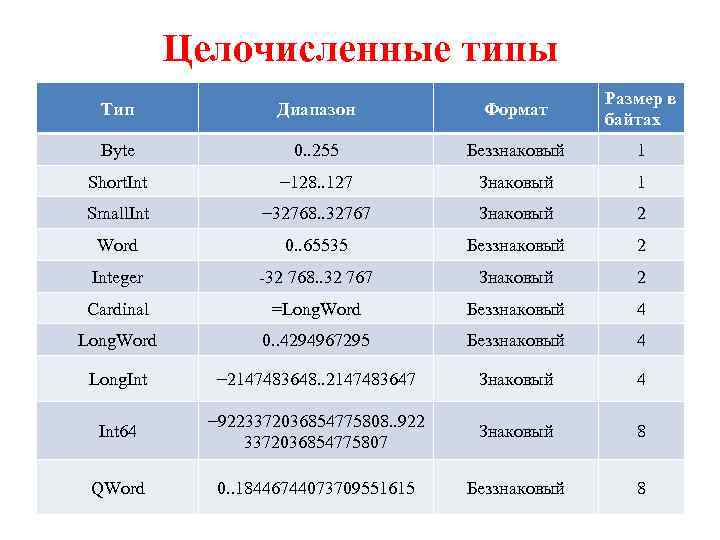 Целочисленные типы

| Тип | Диапазон | Формат | Размер в байтах |
|---|---|---|---|
| Byte | 0..255 | Беззнаковый | 1 |
| ShortInt | −128..127 | Знаковый | 1 |
| SmallInt | −32768..32767 | Знаковый | 2 |
| Word | 0..65535 | Беззнаковый | 2 |
| Integer | -32 768..32 767 | Знаковый | 2 |
| Cardinal | =LongWord | Беззнаковый | 4 |
| LongWord | 0..4294967295 | Беззнаковый | 4 |
| LongInt | −2147483648..2147483647 | Знаковый | 4 |
| Int64 | −9223372036854775808..9223372036854775807 | Знаковый | 8 |
| QWord | 0..18446744073709551615 | Беззнаковый | 8 |